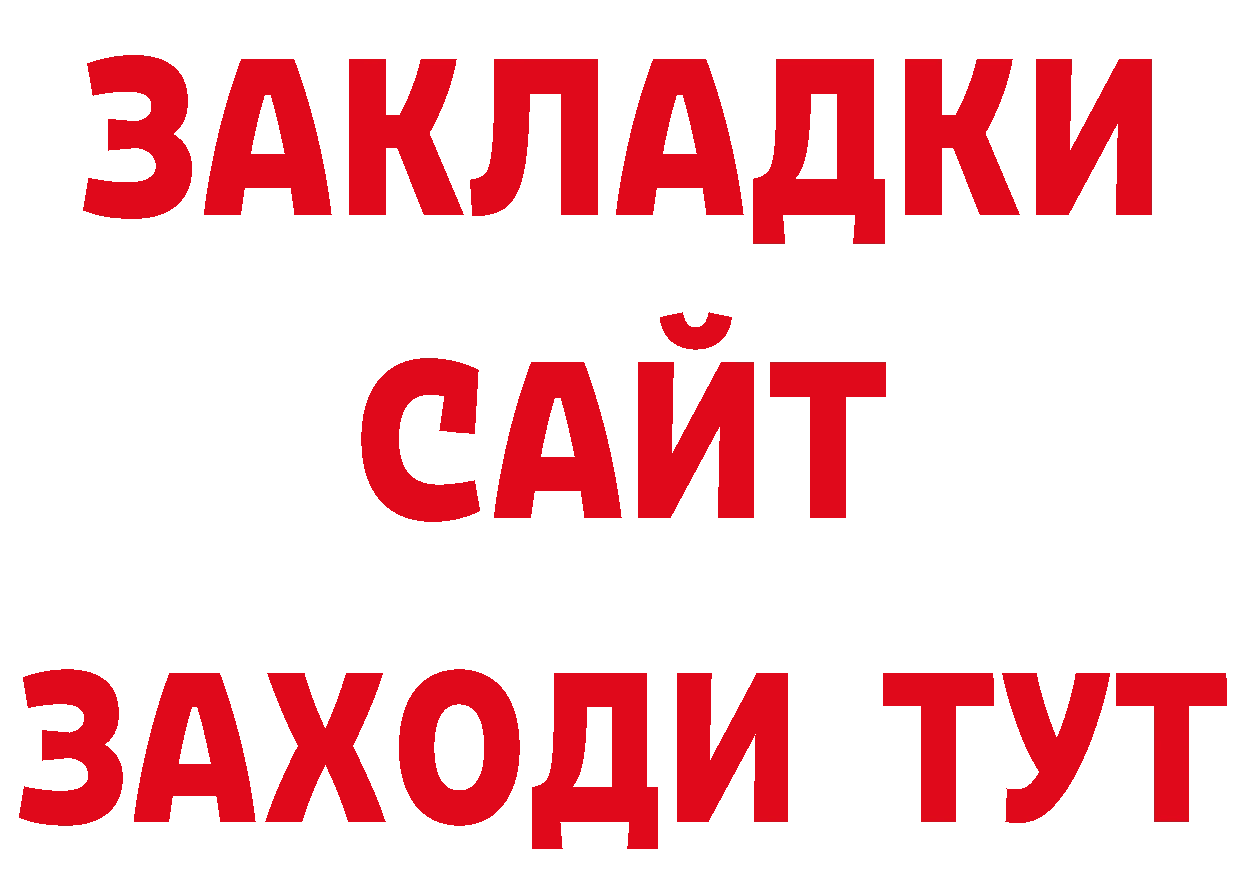 ЗАКЛАДКИ
САЙТ
ЗАХОДИ ТУТ